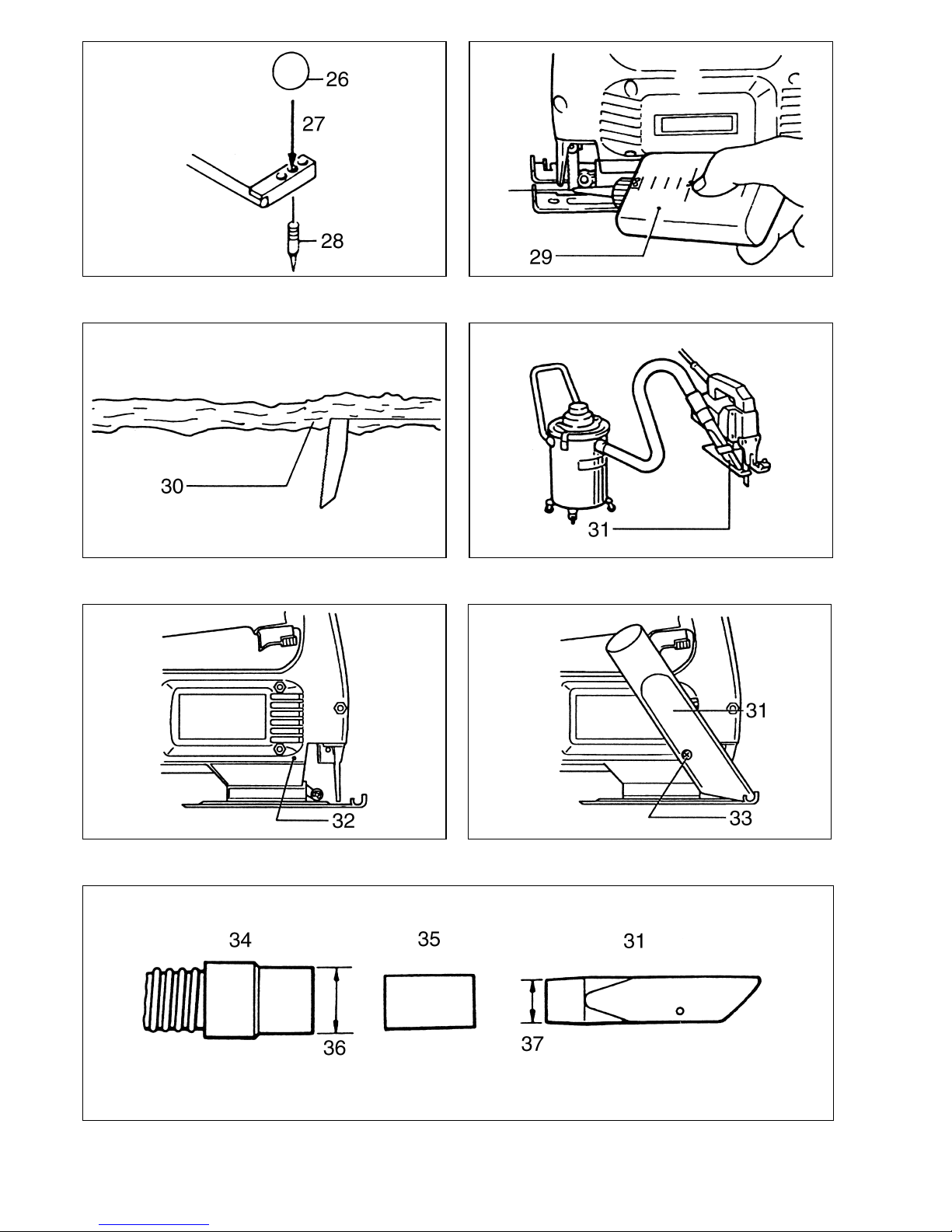 26
27
28

29

30

31

32

31
33

34
35
31
36
37